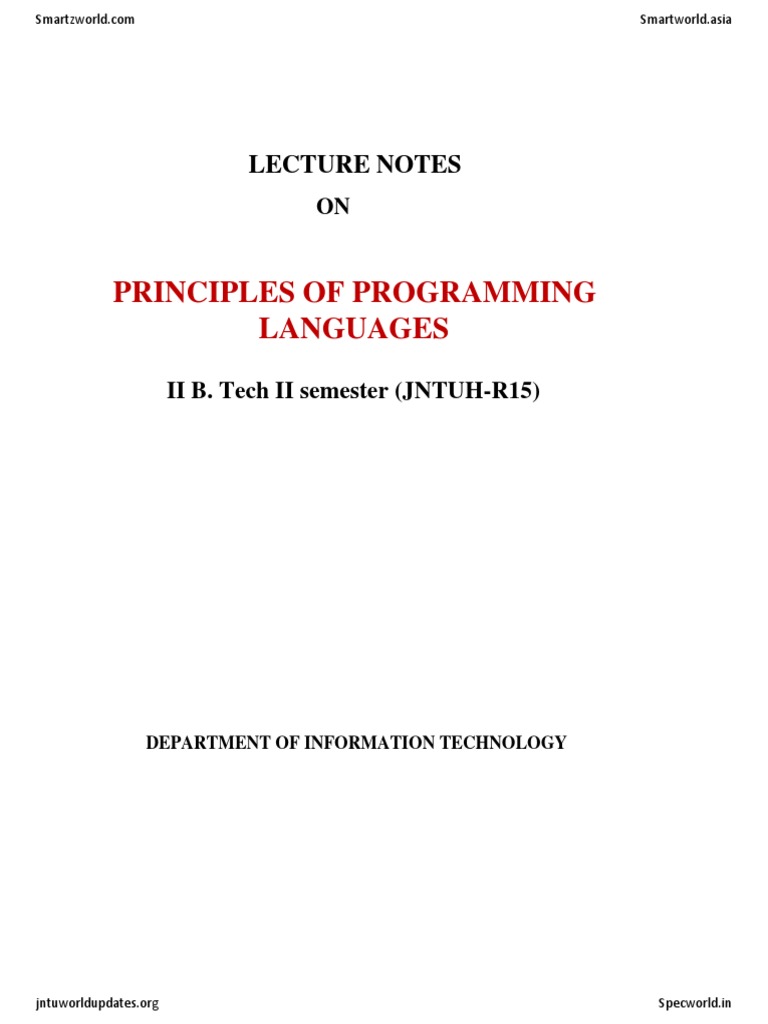 Smartzworld.com

Smartworld.asia

LECTURE NOTES

ON

PRINCIPLES OF PROGRAMMING LANGUAGES

II B. Tech II semester (JNTUH-R15)

DEPARTMENT OF INFORMATION TECHNOLOGY

jntuworldupdates.org

Specworld.in